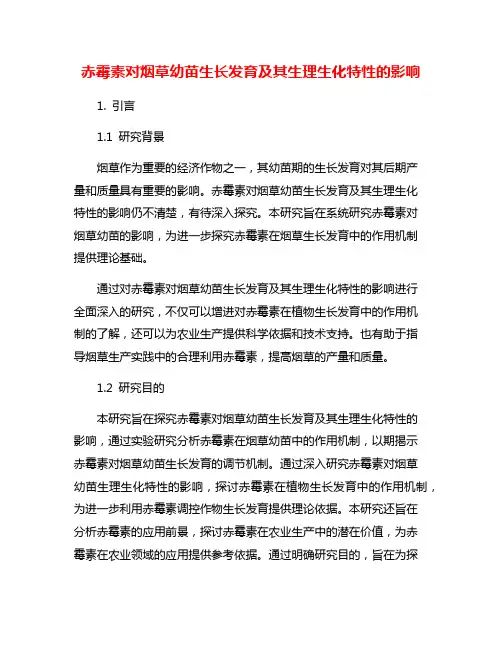 赤霉素对烟草幼苗生长发育及其生理生化特性的影响

1. 引言

1.1 研究背景

烟草作为重要的经济作物之一，其幼苗期的生长发育对其后期产量和质量具有重要的影响。赤霉素对烟草幼苗生长发育及其生理生化特性的影响仍不清楚，有待深入探究。本研究旨在系统研究赤霉素对烟草幼苗的影响，为进一步探究赤霉素在烟草生长发育中的作用机制提供理论基础。

通过对赤霉素对烟草幼苗生长发育及其生理生化特性的影响进行全面深入的研究，不仅可以增进对赤霉素在植物生长发育中的作用机制的了解，还可以为农业生产提供科学依据和技术支持。也有助于指导烟草生产实践中的合理利用赤霉素，提高烟草的产量和质量。

1.2 研究目的

本研究旨在探究赤霉素对烟草幼苗生长发育及其生理生化特性的影响，通过实验研究分析赤霉素在烟草幼苗中的作用机制，以期揭示赤霉素对烟草幼苗生长发育的调节机制。通过深入研究赤霉素对烟草幼苗生理生化特性的影响，探讨赤霉素在植物生长发育中的作用机制，为进一步利用赤霉素调控作物生长发育提供理论依据。本研究还旨在分析赤霉素的应用前景，探讨赤霉素在农业生产中的潜在价值，为赤霉素在农业领域的应用提供参考依据。通过明确研究目的，旨在为探